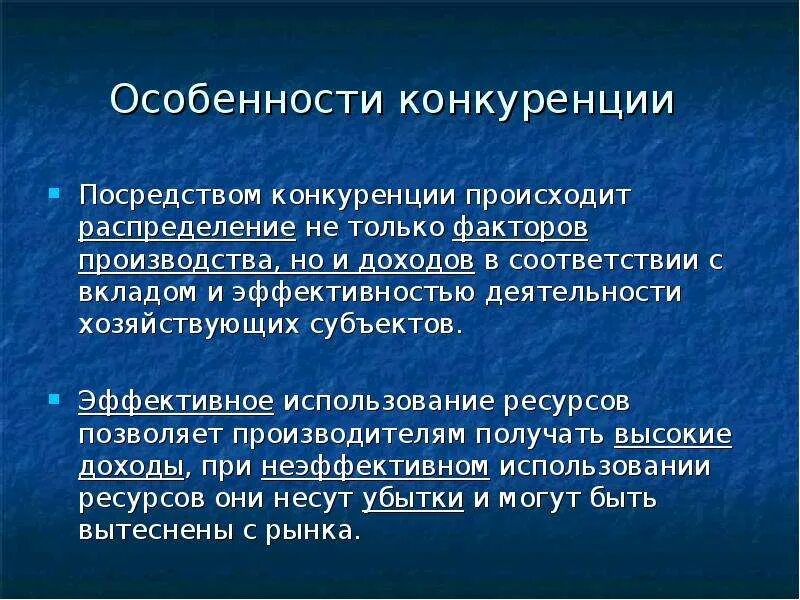 Особенности конкуренции

Посредством конкуренции происходит распределение не только факторов производства, но и доходов в соответствии с вкладом и эффективностью деятельности хозяйствующих субъектов.

Эффективное использование ресурсов позволяет производителям получать высокие доходы, при неэффективном использовании ресурсов они несут убытки и могут быть вытеснены с рынка.